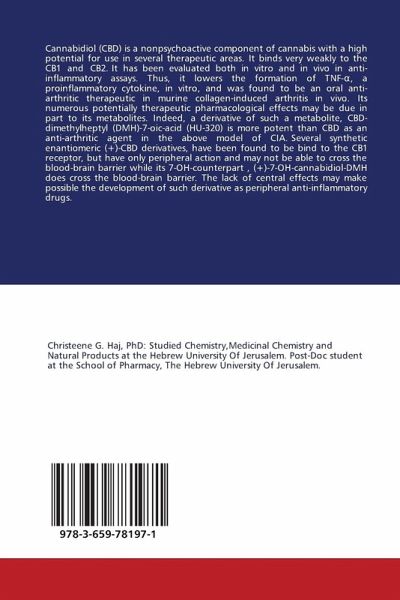 Cannabidiol (CBD) is a nonpsychoactive component of cannabis with a high potential for use in several therapeutic areas. It binds very weakly to the CB1 and CB2. It has been evaluated both in vitro and in vivo in anti-inflammatory assays. Thus, it lowers the formation of TNF-α, a proinflammatory cytokine, in vitro, and was found to be an oral anti-arthritic therapeutic in murine collagen-induced arthritis in vivo. Its numerous potentially therapeutic pharmacological effects may be due in part to its metabolites. Indeed, a derivative of such a metabolite, CBD-dimethylheptyl (DMH)-7-oic-acid (HU-320) is more potent than CBD as an anti-arthritic agent in the above model of CIA. Several synthetic enantiomeric (+)-CBD derivatives, have been found to be bind to the CB1 receptor, but have only peripheral action and may not be able to cross the blood-brain barrier while its 7-OH-counterpart , (+)-7-OH-cannabidiol-DMH does cross the blood-brain barrier. The lack of central effects may make possible the development of such derivative as peripheral anti-inflammatory drugs.

Christeene G. Haj, PhD: Studied Chemistry,Medicinal Chemistry and Natural Products at the Hebrew University Of Jerusalem. Post-Doc student at the School of Pharmacy, The Hebrew University Of Jerusalem.

978-3-659-78197-1